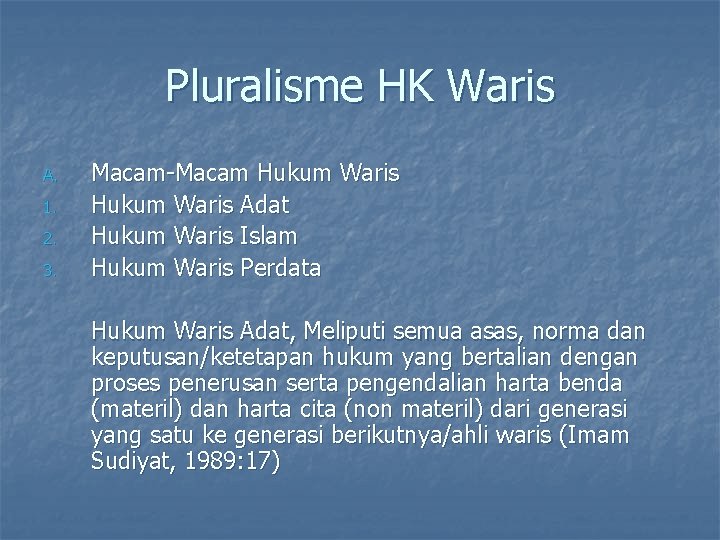 Pluralisme HK Waris

A. Macam-Macam Hukum Waris
1. Hukum Waris Adat
2. Hukum Waris Islam
3. Hukum Waris Perdata

Hukum Waris Adat, Meliputi semua asas, norma dan keputusan/ketetapan hukum yang bertalian dengan proses penerusan serta pengendalian harta benda (materil) dan harta cita (non materil) dari generasi yang satu ke generasi berikutnya/ahli waris (Imam Sudiyat, 1989:17)